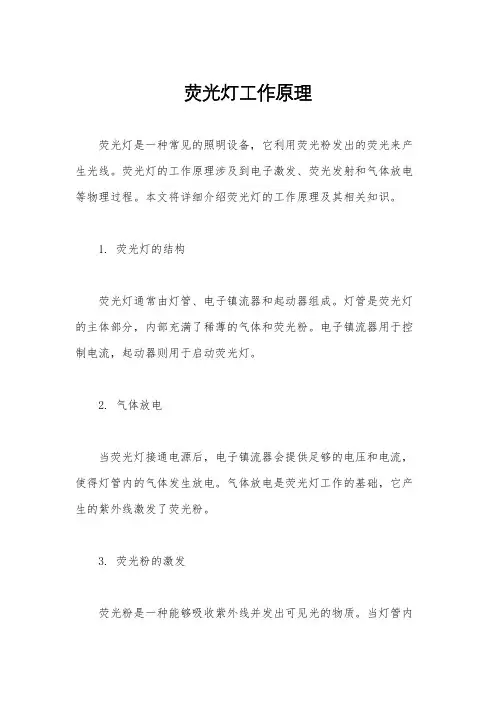 荧光灯工作原理

荧光灯是一种常见的照明设备，它利用荧光粉发出的荧光来产生光线。荧光灯的工作原理涉及到电子激发、荧光发射和气体放电等物理过程。本文将详细介绍荧光灯的工作原理及其相关知识。

1. 荧光灯的结构

荧光灯通常由灯管、电子镇流器和起动器组成。灯管是荧光灯的主体部分，内部充满了稀薄的气体和荧光粉。电子镇流器用于控制电流，起动器则用于启动荧光灯。

2. 气体放电

当荧光灯接通电源后，电子镇流器会提供足够的电压和电流，使得灯管内的气体发生放电。气体放电是荧光灯工作的基础，它产生的紫外线激发了荧光粉。

3. 荧光粉的激发

荧光粉是一种能够吸收紫外线并发出可见光的物质。当灯管内